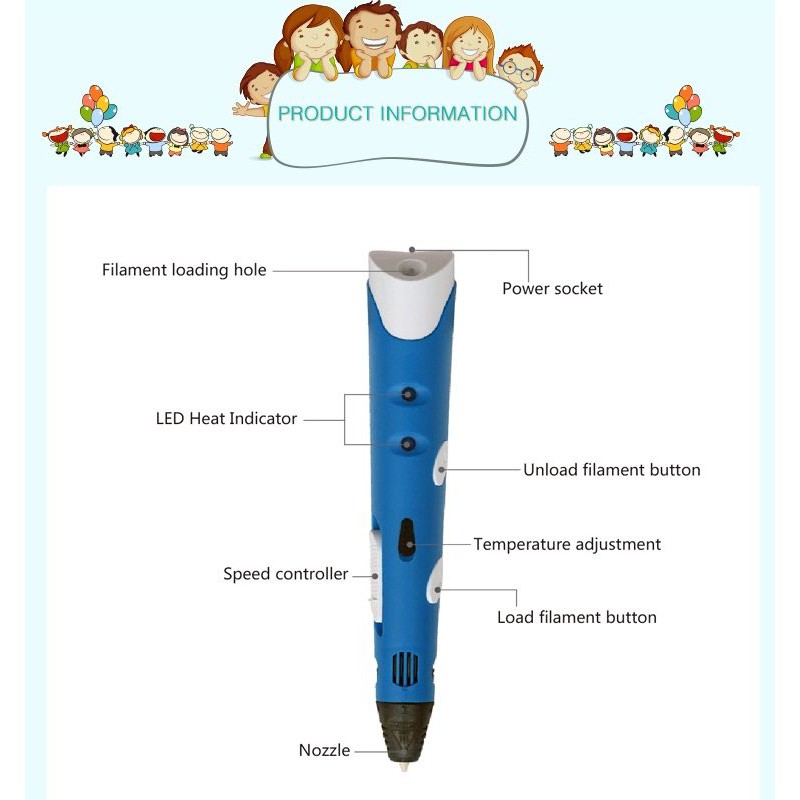 PRODUCT INFORMATION

Filament loading hole

Power socket

LED Heat Indicator

Unload filament button

Temperature adjustment

Speed controller

Load filament button

Nozzle